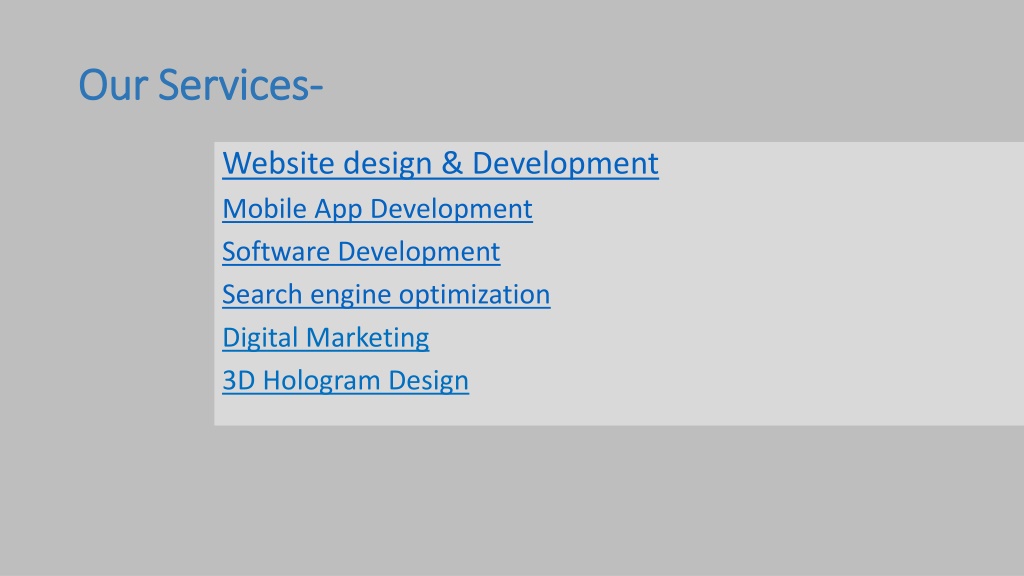 Our Services-

Website design & Development
Mobile App Development
Software Development
Search engine optimization
Digital Marketing
3D Hologram Design